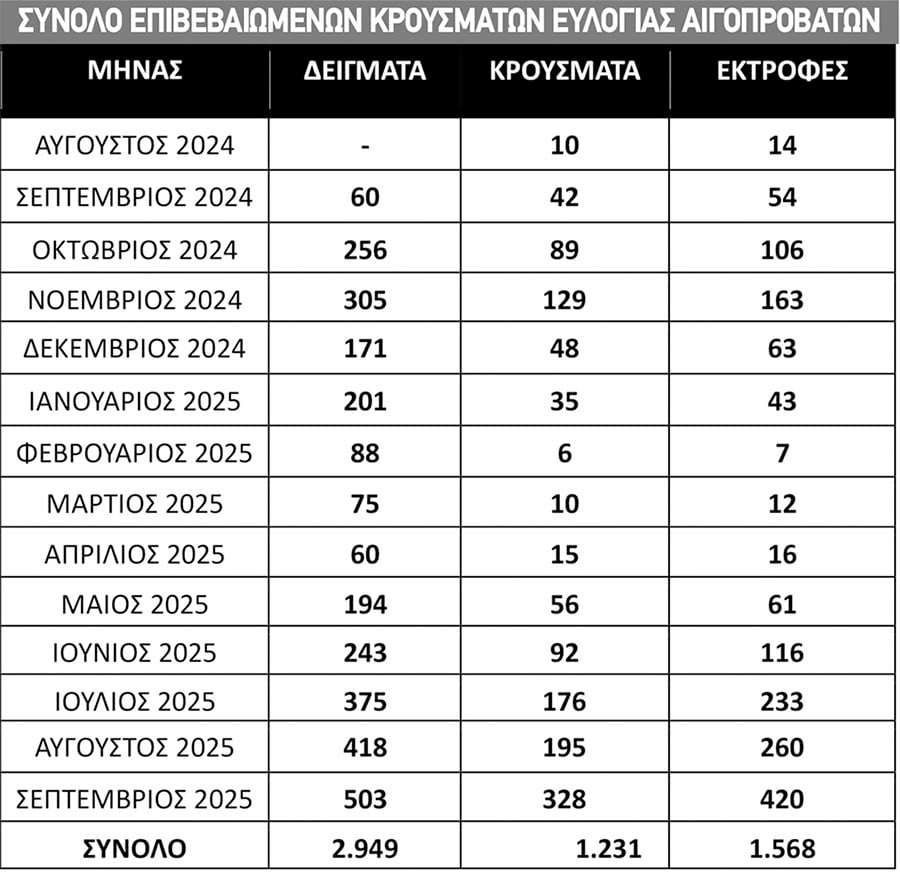 ΣΥΝΟΛΟ ΕΠΙΒΕΒΑΙΩΜΕΝΩΝ ΚΡΟΥΣΜΑΤΩΝ ΕΥΛΟΓΙΑΣ ΑΙΓΟΠΡΟΒΑΤΩΝ

| ΜΗΝΑΣ | ΔΕΙΓΜΑΤΑ | ΚΡΟΥΣΜΑΤΑ | ΕΚΤΡΟΦΕΣ |
|---|---|---|---|
| ΑΥΓΟΥΣΤΟΣ 2024 | - | 10 | 14 |
| ΣΕΠΤΕΜΒΡΙΟΣ 2024 | 60 | 42 | 54 |
| ΟΚΤΩΒΡΙΟΣ 2024 | 256 | 89 | 106 |
| ΝΟΕΜΒΡΙΟΣ 2024 | 305 | 129 | 163 |
| ΔΕΚΕΜΒΡΙΟΣ 2024 | 171 | 48 | 63 |
| ΙΑΝΟΥΑΡΙΟΣ 2025 | 201 | 35 | 43 |
| ΦΕΒΡΟΥΑΡΙΟΣ 2025 | 88 | 6 | 7 |
| ΜΑΡΤΙΟΣ 2025 | 75 | 10 | 12 |
| ΑΠΡΙΛΙΟΣ 2025 | 60 | 15 | 16 |
| ΜΑΙΟΣ 2025 | 194 | 56 | 61 |
| ΙΟΥΝΙΟΣ 2025 | 243 | 92 | 116 |
| ΙΟΥΛΙΟΣ 2025 | 375 | 176 | 233 |
| ΑΥΓΟΥΣΤΟΣ 2025 | 418 | 195 | 260 |
| ΣΕΠΤΕΜΒΡΙΟΣ 2025 | 503 | 328 | 420 |
| ΣΥΝΟΛΟ | 2.949 | 1.231 | 1.568 |